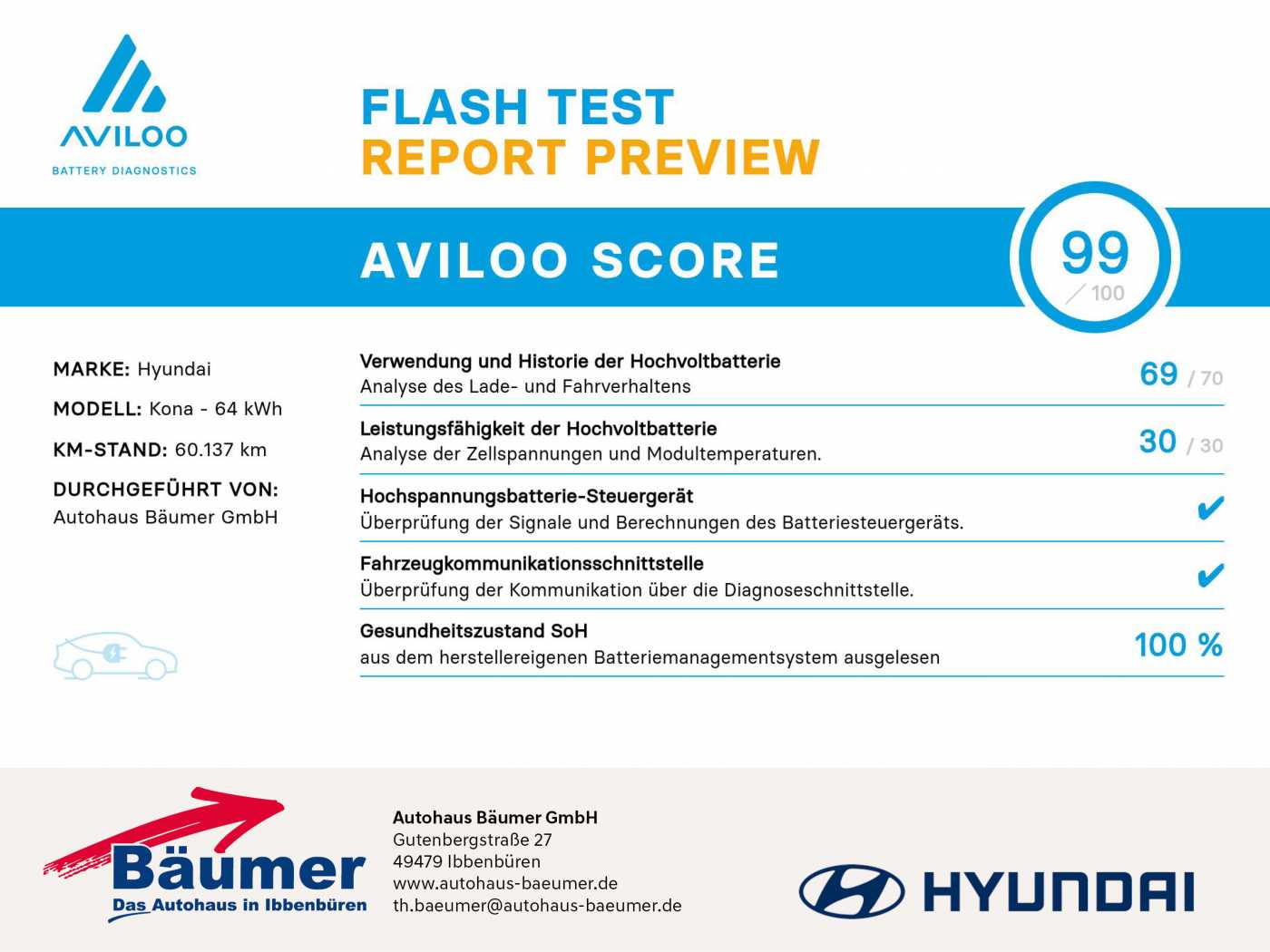 AVILOO
BATTERY DIAGNOSTICS

FLASH TEST
REPORT PREVIEW

AVILOO SCORE

99 / 100

MARKE: Hyundai

MODELL: Kona - 64 kWh

KM-STAND: 60.137 km

DURCHGEFÜHRT VON:
Autohaus Bäumer GmbH

Verwendung und Historie der Hochvoltbatterie
Analyse des Lade- und Fahrverhaltens
69 / 70

Leistungsfähigkeit der Hochvoltbatterie
Analyse der Zellspannungen und Modultemperaturen.
30 / 30

Hochspannungsbatterie-Steuergerät
Überprüfung der Signale und Berechnungen des Batteriesteuergeräts.
✔

Fahrzeugkommunikationsschnittstelle
Überprüfung der Kommunikation über die Diagnoseschnittstelle.
✔

Gesundheitszustand SoH
aus dem herstellereigenen Batteriemanagementsystem ausgelesen
100 %

Bäumer
Das Autohaus in Ibbenbüren

Autohaus Bäumer GmbH
Gutenbergstraße 27
49479 Ibbenbüren
www.autohaus-baeumer.de
th.baeumer@autohaus-baeumer.de

HYUNDAI